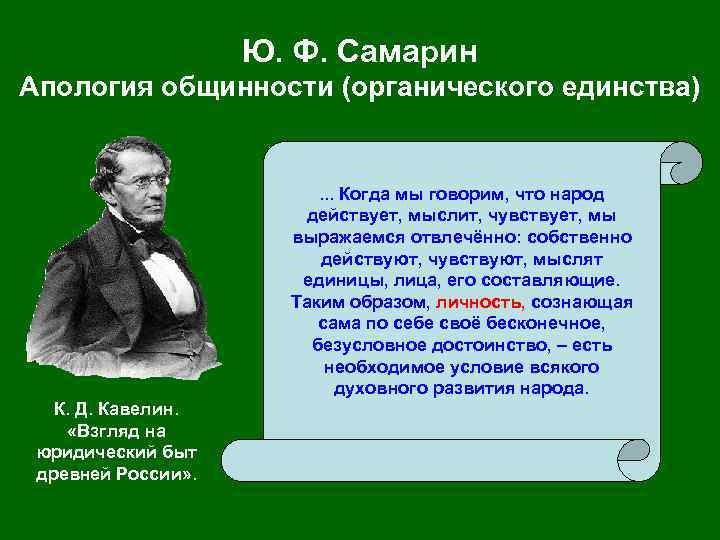 Ю. Ф. Самарин
Апология общинности (органического единства)

... Когда мы говорим, что народ действует, мыслит, чувствует, мы выражаемся отвлечённо: собственно действуют, чувствуют, мыслят единицы, лица, его составляющие. Таким образом, личность, сознающая сама по себе своё бесконечное, безусловное достоинство, – есть необходимое условие всякого духовного развития народа.

К. Д. Кавелин. «Взгляд на юридический быт древней России».